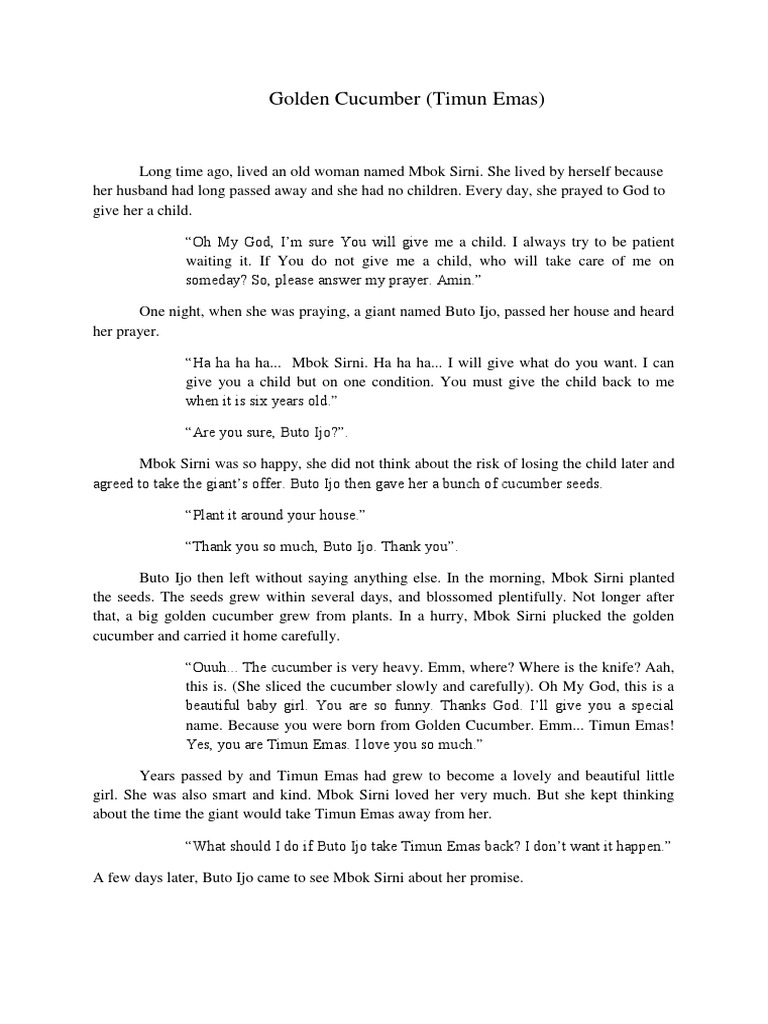 Golden Cucumber (Timun Emas)

Long time ago, lived an old woman named Mbok Sirni. She lived by herself because her husband had long passed away and she had no children. Every day, she prayed to God to give her a child.

“Oh My God, I’m sure You will give me a child. I always try to be patient waiting it. If You do not give me a child, who will take care of me on someday? So, please answer my prayer. Amin.”

One night, when she was praying, a giant named Buto Ijo, passed her house and heard her prayer.

“Ha ha ha ha... Mbok Sirni. Ha ha ha... I will give what do you want. I can give you a child but on one condition. You must give the child back to me when it is six years old.”

“Are you sure, Buto Ijo?”.

Mbok Sirni was so happy, she did not think about the risk of losing the child later and agreed to take the giant’s offer. Buto Ijo then gave her a bunch of cucumber seeds.

“Plant it around your house.”

“Thank you so much, Buto Ijo. Thank you”.

Buto Ijo then left without saying anything else. In the morning, Mbok Sirni planted the seeds. The seeds grew within several days, and blossomed plentifully. Not longer after that, a big golden cucumber grew from plants. In a hurry, Mbok Sirni plucked the golden cucumber and carried it home carefully.

“Ouuh... The cucumber is very heavy. Emm, where? Where is the knife? Aah, this is. (She sliced the cucumber slowly and carefully). Oh My God, this is a beautiful baby girl. You are so funny. Thanks God. I’ll give you a special name. Because you were born from Golden Cucumber. Emm... Timun Emas! Yes, you are Timun Emas. I love you so much.”

Years passed by and Timun Emas had grew to become a lovely and beautiful little girl. She was also smart and kind. Mbok Sirni loved her very much. But she kept thinking about the time the giant would take Timun Emas away from her.

“What should I do if Buto Ijo take Timun Emas back? I don’t want it happen.”

A few days later, Buto Ijo came to see Mbok Sirni about her promise.